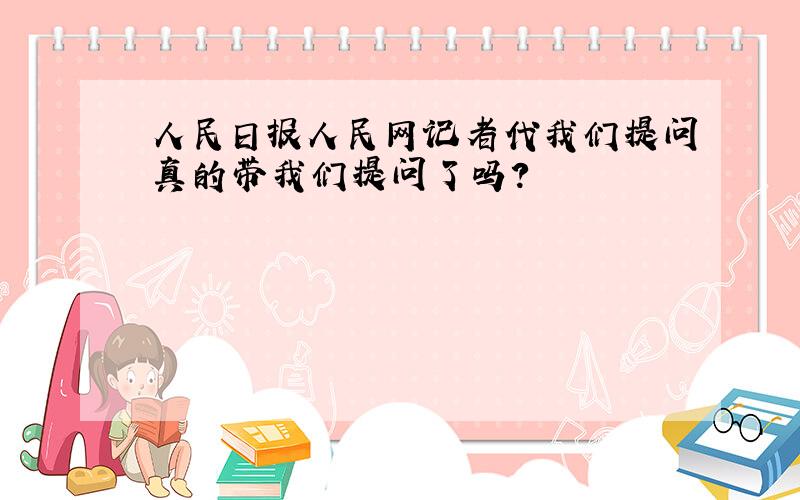 人民日报人民网记者代我们提问真的带我们提问了吗?